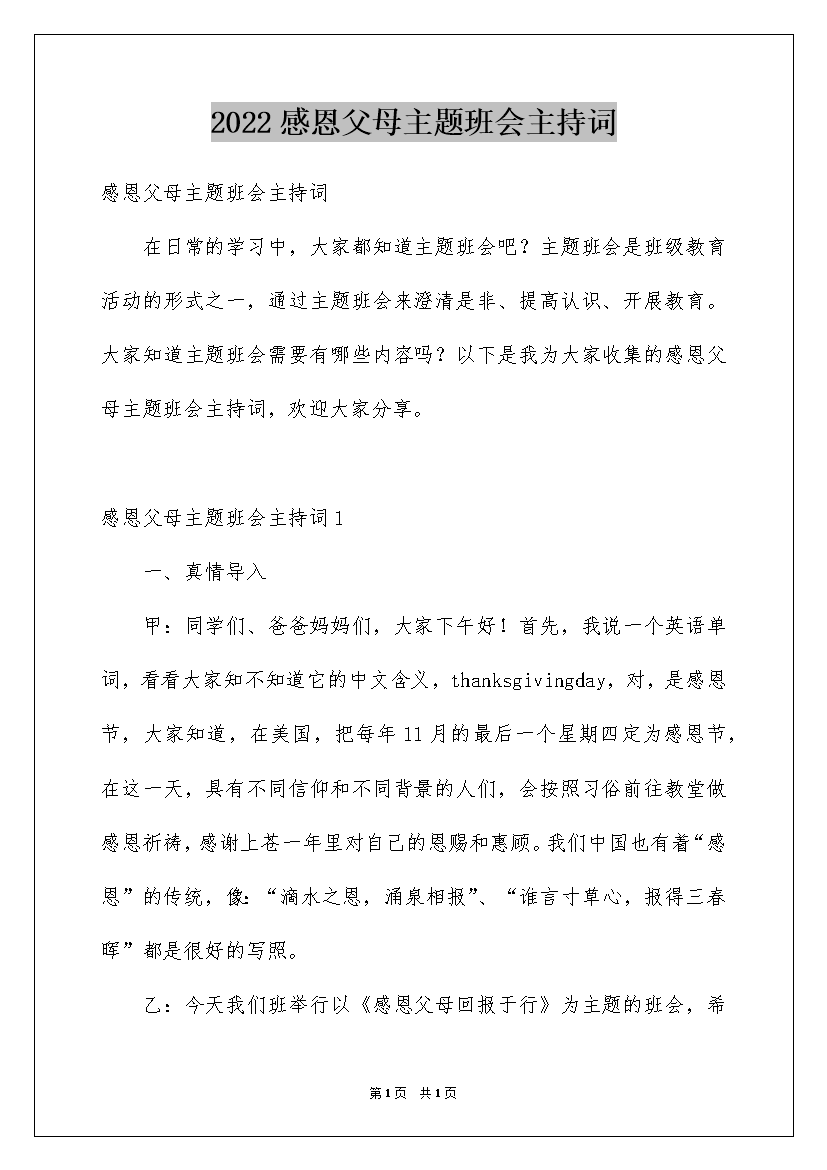 2022感恩父母主题班会主持词

感恩父母主题班会主持词

在日常的学习中，大家都知道主题班会吧？主题班会是班级教育活动的形式之一，通过主题班会来澄清是非、提高认识、开展教育。大家知道主题班会需要有哪些内容吗？以下是我为大家收集的感恩父母主题班会主持词，欢迎大家分享。

感恩父母主题班会主持词1

一、真情导入

甲：同学们、爸爸妈妈们，大家下午好！首先，我说一个英语单词，看看大家知不知道它的中文含义，thanksgivingday，对，是感恩节，大家知道，在美国，把每年11月的最后一个星期四定为感恩节，在这一天，具有不同信仰和不同背景的人们，会按照习俗前往教堂做感恩祈祷，感谢上苍一年里对自己的恩赐和惠顾。我们中国也有着“感恩”的传统，像：“滴水之恩，涌泉相报”、“谁言寸草心，报得三春晖”都是很好的写照。

乙：今天我们班举行以《感恩父母回报于行》为主题的班会，希

第1页 共1页